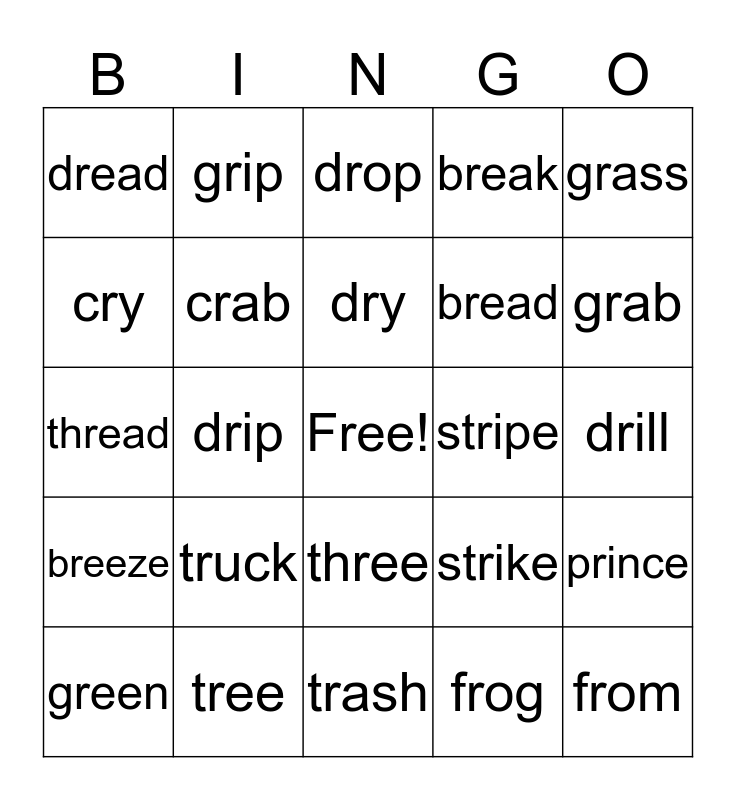 | B | I | N | G | O |
|---|---|---|---|---|
| dread | grip | drop | break | grass |
| cry | crab | dry | bread | grab |
| thread | drip | Free! | stripe | drill |
| breeze | truck | three | strike | prince |
| green | tree | trash | frog | from |